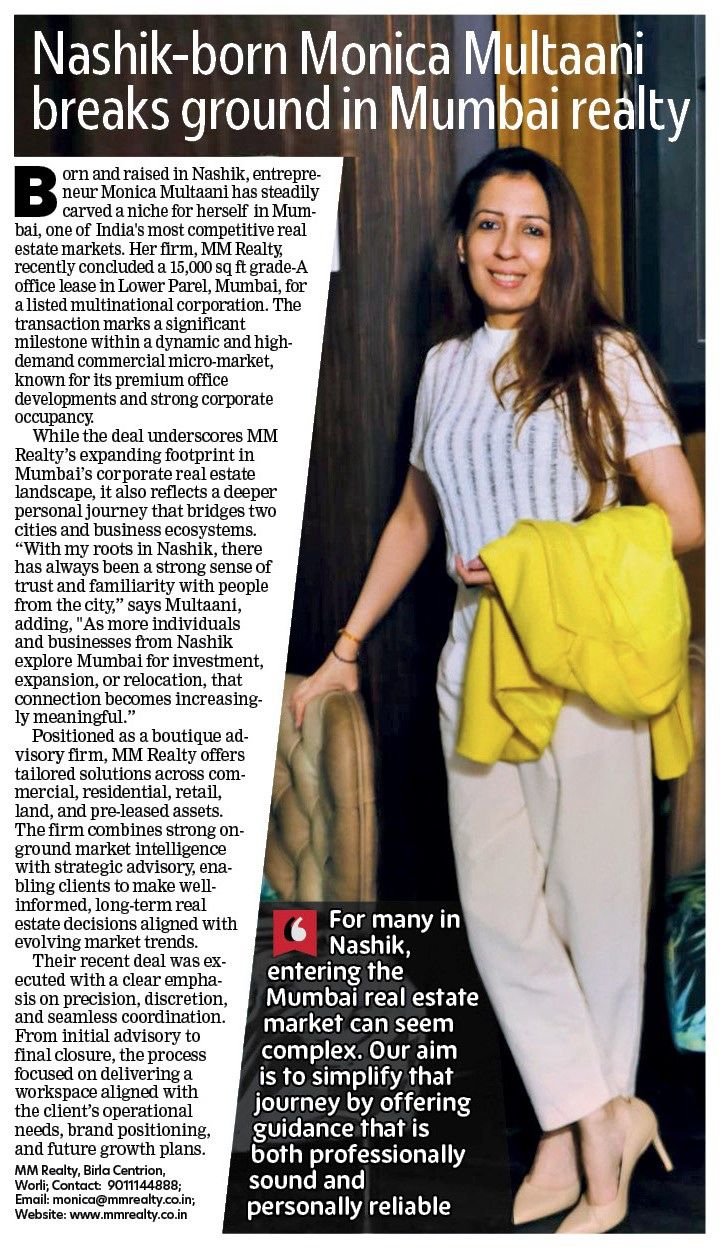 Nashik-born Monica Multaani breaks ground in Mumbai realty

Born and raised in Nashik, entrepreneur Monica Multaani has steadily carved a niche for herself in Mumbai, one of India's most competitive real estate markets. Her firm, MM Realty, recently concluded a 15,000 sq ft grade-A office lease in Lower Parel, Mumbai, for a listed multinational corporation. The transaction marks a significant milestone within a dynamic and high-demand commercial micro-market, known for its premium office developments and strong corporate occupancy.

While the deal underscores MM Realty's expanding footprint in Mumbai's corporate real estate landscape, it also reflects a deeper personal journey that bridges two cities and business ecosystems. "With my roots in Nashik, there has always been a strong sense of trust and familiarity with people from the city," says Multaani, adding, "As more individuals and businesses from Nashik explore Mumbai for investment, expansion, or relocation, that connection becomes increasingly meaningful."

Positioned as a boutique advisory firm, MM Realty offers tailored solutions across commercial, residential, retail, land, and pre-leased assets. The firm combines strong on-ground market intelligence with strategic advisory, enabling clients to make well-informed, long-term real estate decisions aligned with evolving market trends.

Their recent deal was executed with a clear emphasis on precision, discretion, and seamless coordination. From initial advisory to final closure, the process focused on delivering a workspace aligned with the client's operational needs, brand positioning, and future growth plans.

MM Realty, Birla Centrion, Worli; Contact: 9011144888; Email: monica@mmrealty.co.in; Website: www.mmrealty.co.in

For many in Nashik, entering the Mumbai real estate market can seem complex. Our aim is to simplify that journey by offering guidance that is both professionally sound and personally reliable